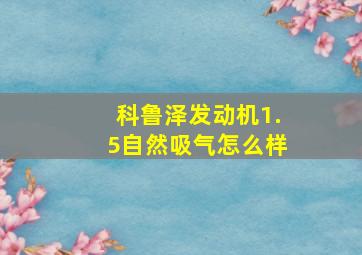 科鲁泽发动机1.5自然吸气怎么样